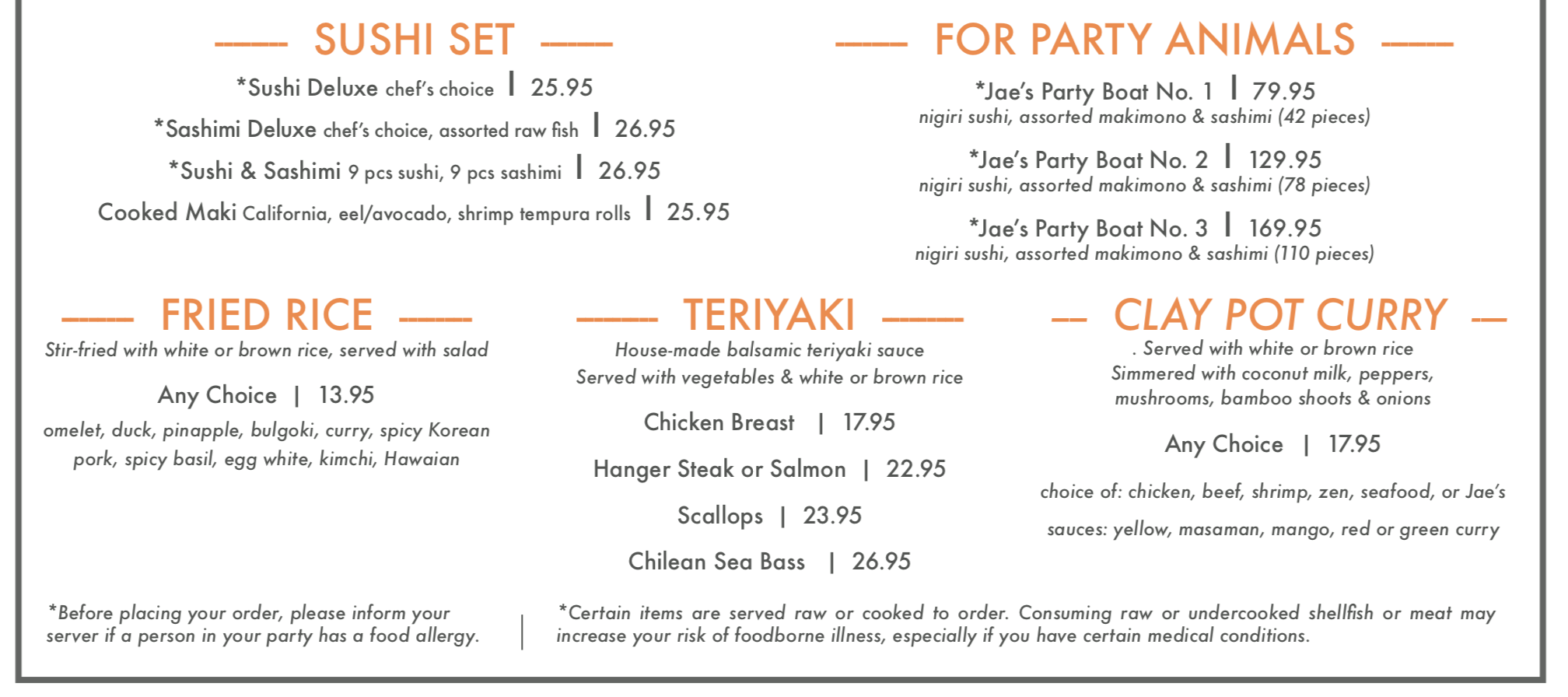 SUSHI SET

*Sushi Deluxe chef's choice | 25.95

*Sashimi Deluxe chef's choice, assorted raw fish | 26.95

*Sushi & Sashimi 9 pcs sushi, 9 pcs sashimi | 26.95

Cooked Maki California, eel/avocado, shrimp tempura rolls | 25.95

FOR PARTY ANIMALS

*Jae's Party Boat No. 1 | 79.95
nigiri sushi, assorted makimono & sashimi (42 pieces)

*Jae's Party Boat No. 2 | 129.95
nigiri sushi, assorted makimono & sashimi (78 pieces)

*Jae's Party Boat No. 3 | 169.95
nigiri sushi, assorted makimono & sashimi (110 pieces)

FRIED RICE
Stir-fried with white or brown rice, served with salad

Any Choice | 13.95

omelet, duck, pinapple, bulgoki, curry, spicy Korean pork, spicy basil, egg white, kimchi, Hawaian

TERIYAKI
House-made balsamic teriyaki sauce
Served with vegetables & white or brown rice

Chicken Breast | 17.95

Hanger Steak or Salmon | 22.95

Scallops | 23.95

Chilean Sea Bass | 26.95

CLAY POT CURRY
. Served with white or brown rice
Simmered with coconut milk, peppers, mushrooms, bamboo shoots & onions

Any Choice | 17.95

choice of: chicken, beef, shrimp, zen, seafood, or Jae's

sauces: yellow, masaman, mango, red or green curry

*Before placing your order, please inform your server if a person in your party has a food allergy.

*Certain items are served raw or cooked to order. Consuming raw or undercooked shellfish or meat may increase your risk of foodborne illness, especially if you have certain medical conditions.